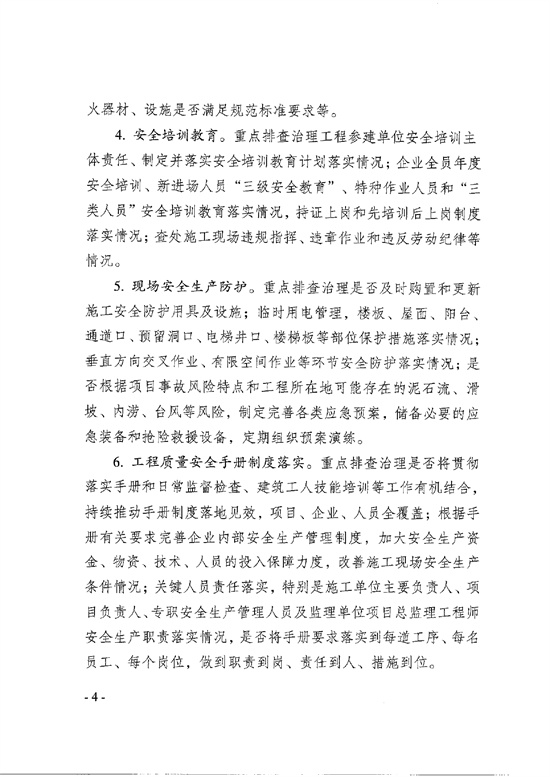 火器材、设施是否满足规范标准要求等。

4. 安全培训教育。重点排查治理工程参建单位安全培训主体责任、制定并落实安全培训教育计划落实情况；企业全员年度安全培训、新进场人员“三级安全教育”、特种作业人员和“三类人员”安全培训教育落实情况，持证上岗和先培训后上岗制度落实情况；查处施工现场违规指挥、违章作业和违反劳动纪律等情况。

5. 现场安全生产防护。重点排查治理是否及时购置和更新施工安全防护用具及设施；临时用电管理，楼板、屋面、阳台、通道口、预留洞口、电梯井口、楼梯板等部位保护措施落实情况；垂直方向交叉作业、有限空间作业等环节安全防护落实情况；是否根据项目事故风险特点和工程所在地可能存在的泥石流、滑坡、内涝、台风等风险，制定完善各类应急预案，储备必要的应急装备和抢险救援设备，定期组织预案演练。

6. 工程质量安全手册制度落实。重点排查治理是否将贯彻落实手册和日常监督检查、建筑工人技能培训等工作有机结合，持续推动手册制度落地见效，项目、企业、人员全覆盖；根据手册有关要求完善企业内部安全生产管理制度，加大安全生产资金、物资、技术、人员的投入保障力度，改善施工现场安全生产条件情况；关键人员责任落实，特别是施工单位主要负责人、项目负责人、专职安全生产管理人员及监理单位项目总监理工程师安全生产职责落实情况，是否将手册要求落实到每道工序、每名员工、每个岗位，做到职责到岗、责任到人、措施到位。

- 4 -